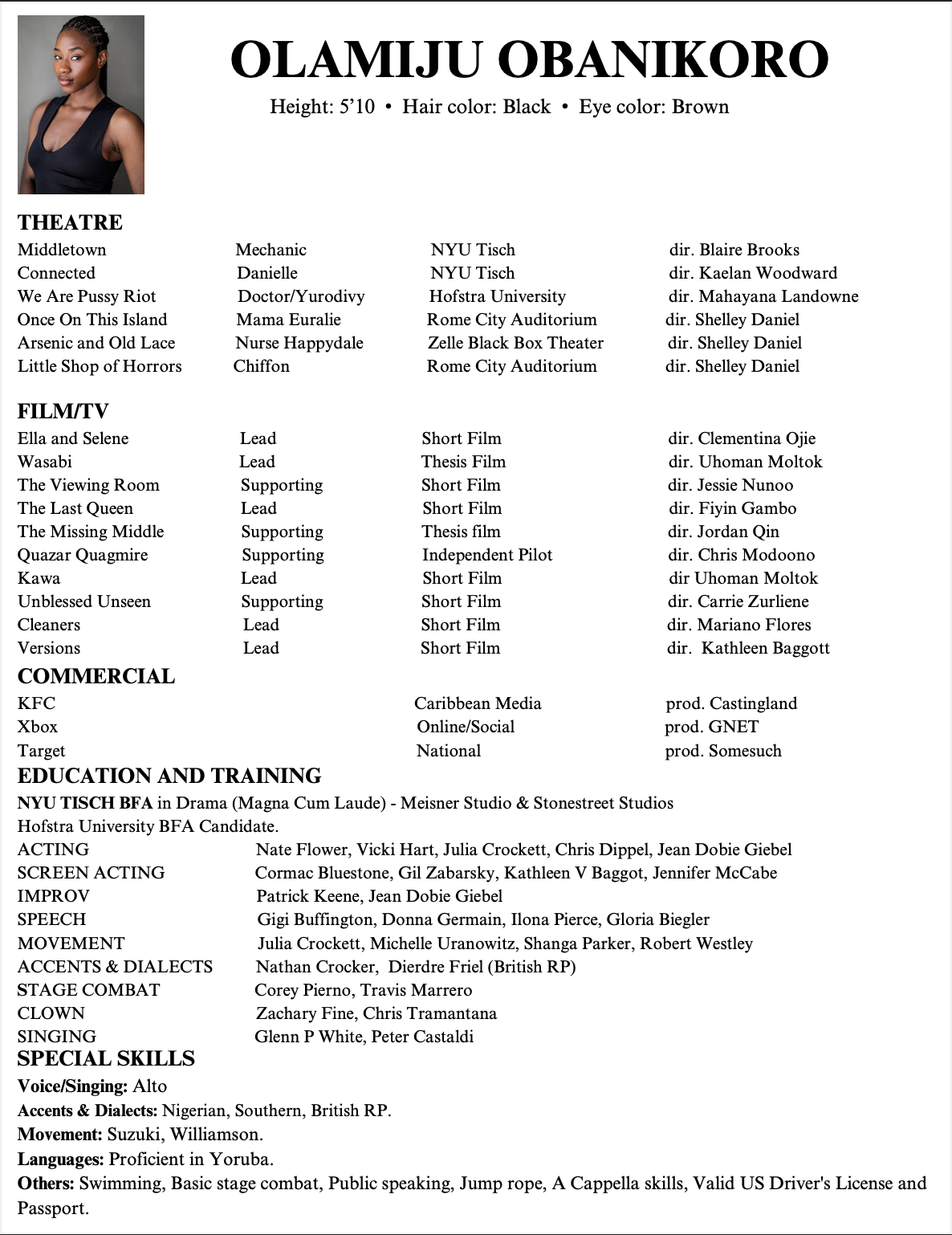 OLAMIJU OBANIKORO

Height: 5'10 • Hair color: Black • Eye color: Brown

THEATRE

| Middletown | Mechanic | NYU Tisch | dir. Blaire Brooks |
|---|---|---|---|
| Connected | Danielle | NYU Tisch | dir. Kaelan Woodward |
| We Are Pussy Riot | Doctor/Yurodivy | Hofstra University | dir. Mahayana Landowne |
| Once On This Island | Mama Euralie | Rome City Auditorium | dir. Shelley Daniel |
| Arsenic and Old Lace | Nurse Happydale | Zelle Black Box Theater | dir. Shelley Daniel |
| Little Shop of Horrors | Chiffon | Rome City Auditorium | dir. Shelley Daniel |

FILM/TV

| Ella and Selene | Lead | Short Film | dir. Clementina Ojie |
|---|---|---|---|
| Wasabi | Lead | Thesis Film | dir. Uhoman Moltok |
| The Viewing Room | Supporting | Short Film | dir. Jessie Nunoo |
| The Last Queen | Lead | Short Film | dir. Fiyin Gambo |
| The Missing Middle | Supporting | Thesis film | dir. Jordan Qin |
| Quazar Quagmire | Supporting | Independent Pilot | dir. Chris Modoono |
| Kawa | Lead | Short Film | dir Uhoman Moltok |
| Unblessed Unseen | Supporting | Short Film | dir. Carrie Zurliene |
| Cleaners | Lead | Short Film | dir. Mariano Flores |
| Versions | Lead | Short Film | dir. Kathleen Baggott |

COMMERCIAL

| KFC | Caribbean Media | prod. Castingland |
|---|---|---|
| Xbox | Online/Social | prod. GNET |
| Target | National | prod. Somesuch |

EDUCATION AND TRAINING

NYU TISCH BFA in Drama (Magna Cum Laude) - Meisner Studio & Stonestreet Studios
Hofstra University BFA Candidate.

ACTING Nate Flower, Vicki Hart, Julia Crockett, Chris Dippel, Jean Dobie Giebel
SCREEN ACTING Cormac Bluestone, Gil Zabarsky, Kathleen V Baggot, Jennifer McCabe
IMPROV Patrick Keene, Jean Dobie Giebel
SPEECH Gigi Buffington, Donna Germain, Ilona Pierce, Gloria Biegler
MOVEMENT Julia Crockett, Michelle Uranowitz, Shanga Parker, Robert Westley
ACCENTS & DIALECTS Nathan Crocker, Dierdre Friel (British RP)
STAGE COMBAT Corey Pierno, Travis Marrero
CLOWN Zachary Fine, Chris Tramantana
SINGING Glenn P White, Peter Castaldi

SPECIAL SKILLS

Voice/Singing: Alto
Accents & Dialects: Nigerian, Southern, British RP.
Movement: Suzuki, Williamson.
Languages: Proficient in Yoruba.
Others: Swimming, Basic stage combat, Public speaking, Jump rope, A Cappella skills, Valid US Driver's License and Passport.